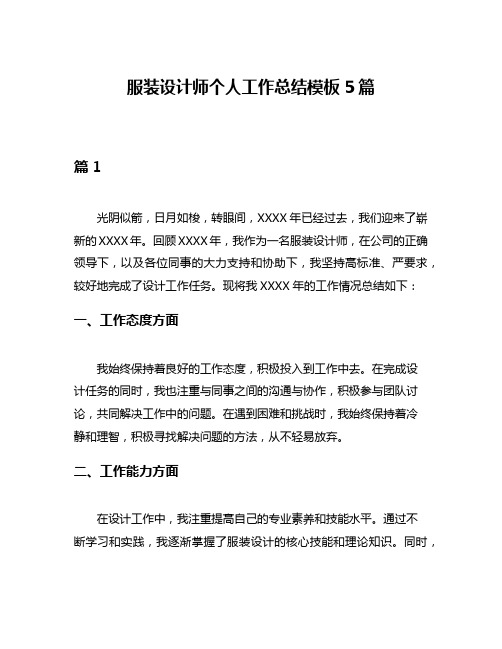 服装设计师个人工作总结模板 5 篇

篇 1

光阴似箭，日月如梭，转眼间，XXXX 年已经过去，我们迎来了崭新的 XXXX 年。回顾 XXXX 年，我作为一名服装设计师，在公司的正确领导下，以及各位同事的大力支持和协助下，我坚持高标准、严要求，较好地完成了设计工作任务。现将我 XXXX 年的工作情况总结如下：

一、工作态度方面

我始终保持着良好的工作态度，积极投入到工作中去。在完成设计任务的同时，我也注重与同事之间的沟通与协作，积极参与团队讨论，共同解决工作中的问题。在遇到困难和挑战时，我始终保持着冷静和理智，积极寻找解决问题的方法，从不轻易放弃。

二、工作能力方面

在设计工作中，我注重提高自己的专业素养和技能水平。通过不断学习和实践，我逐渐掌握了服装设计的核心技能和理论知识。同时，